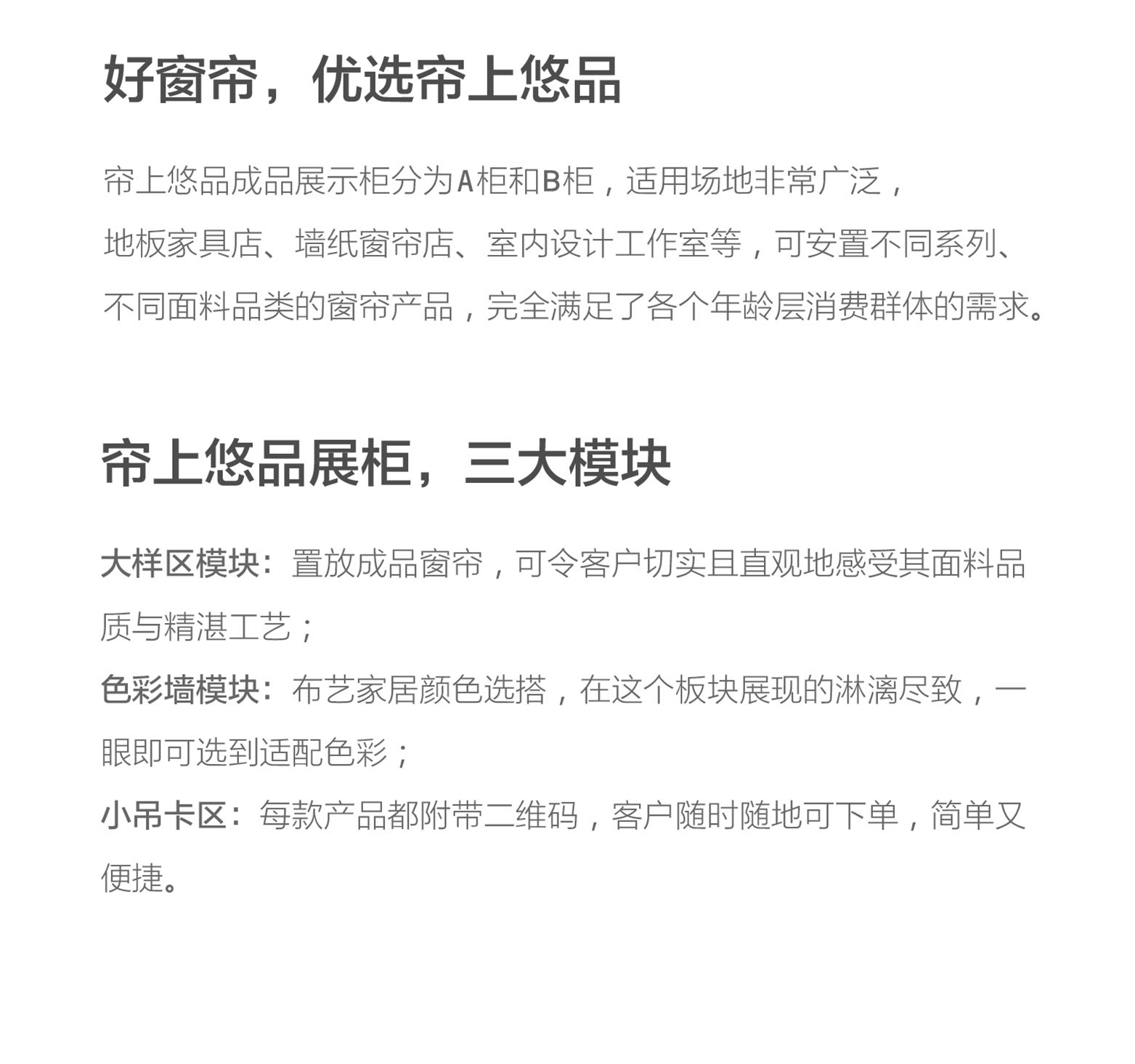 好窗帘，优选帘上悠品

帘上悠品成品展示柜分为A柜和B柜，适用场地非常广泛，地板家具店、墙纸窗帘店、室内设计工作室等，可安置不同系列、不同面料品类的窗帘产品，完全满足了各个年龄层消费群体的需求。

帘上悠品展柜，三大模块

大样区模块：置放成品窗帘，可令客户切实且直观地感受其面料品质与精湛工艺；
色彩墙模块：布艺家居颜色选搭，在这个板块展现的淋漓尽致，一眼即可选到适配色彩；
小吊卡区：每款产品都附带二维码，客户随时随地可下单，简单又便捷。